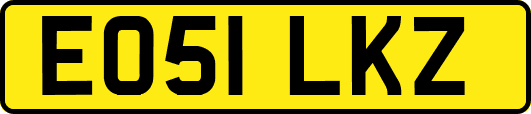 EO51 LKZ